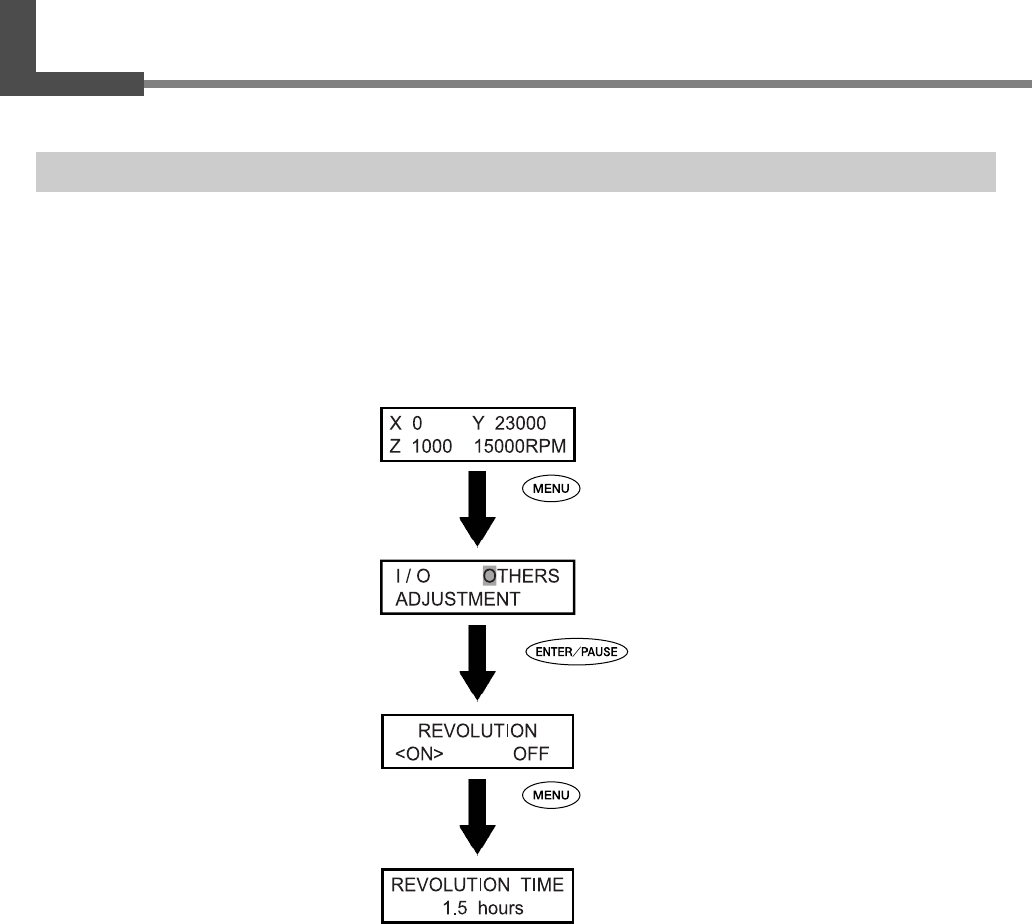 X 0 Y 23000
Z 1000 15000RPM

MENU

I / O OTHERS
ADJUSTMENT

ENTER/PAUSE

REVOLUTION
<ON> OFF

MENU

REVOLUTION TIME
1.5 hours